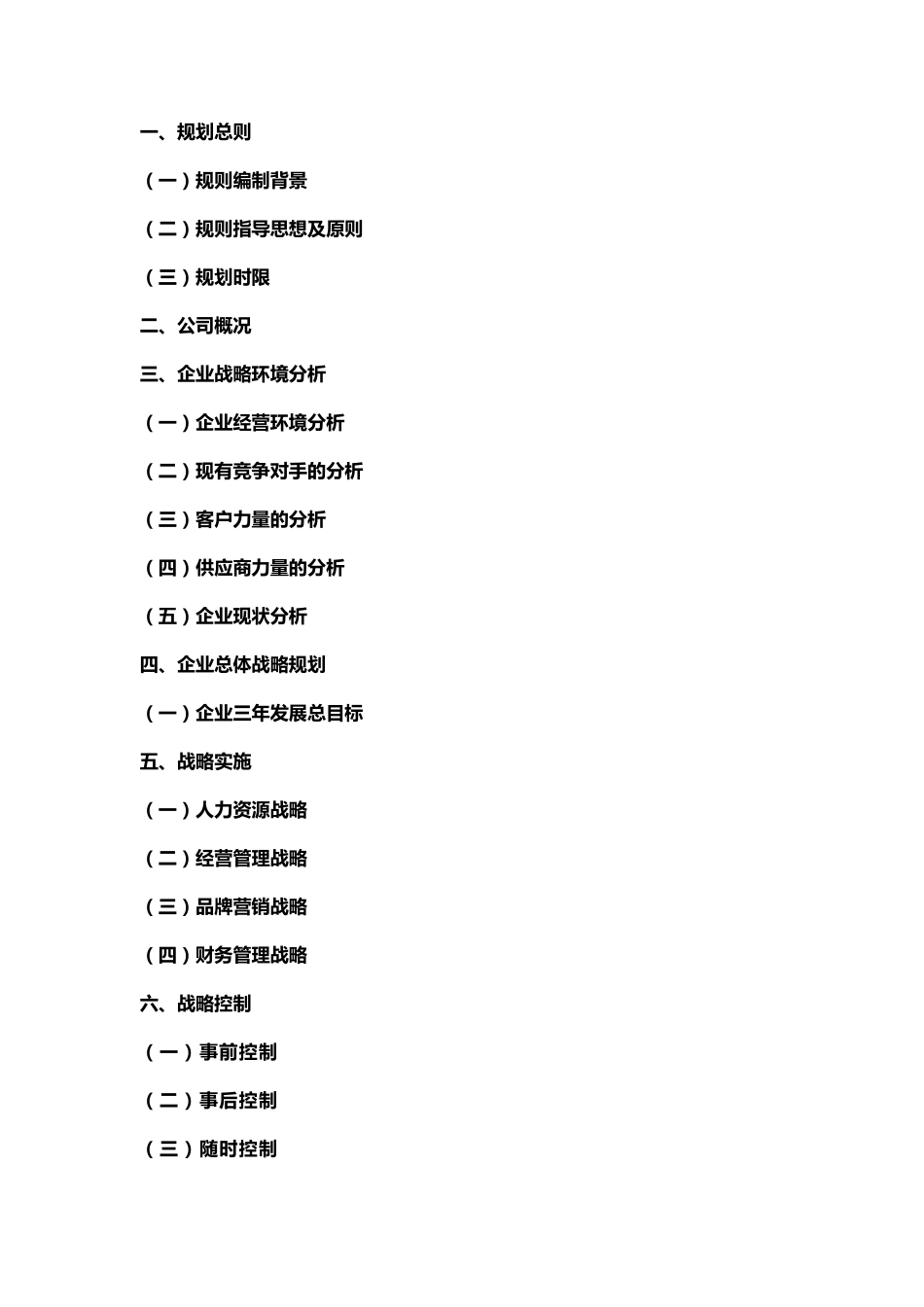 一、规划总则

（一）规则编制背景

（二）规则指导思想及原则

（三）规划时限

二、公司概况

三、企业战略环境分析

（一）企业经营环境分析

（二）现有竞争对手的分析

（三）客户力量的分析

（四）供应商力量的分析

（五）企业现状分析

四、企业总体战略规划

（一）企业三年发展总目标

五、战略实施

（一）人力资源战略

（二）经营管理战略

（三）品牌营销战略

（四）财务管理战略

六、战略控制

（一）事前控制

（二）事后控制

（三）随时控制